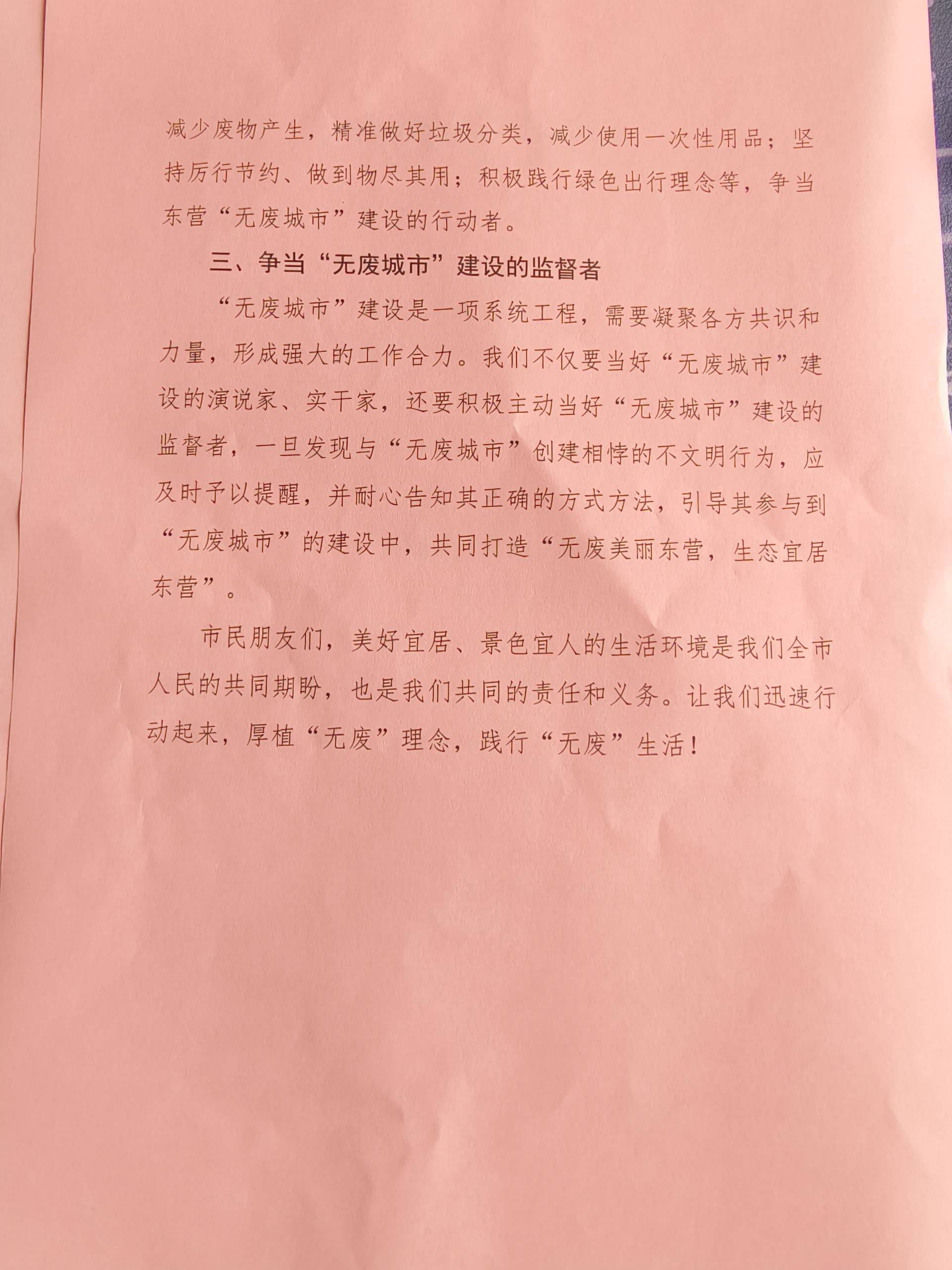 减少废物产生，精准做好垃圾分类，减少使用一次性用品；坚持厉行节约、做到物尽其用；积极践行绿色出行理念等，争当东营“无废城市”建设的行动者。

三、争当“无废城市”建设的监督者

“无废城市”建设是一项系统工程，需要凝聚各方共识和力量，形成强大的工作合力。我们不仅要当好“无废城市”建设的演说家、实干家，还要积极主动当好“无废城市”建设的监督者，一旦发现与“无废城市”创建相悖的不文明行为，应及时予以提醒，并耐心告知其正确的方式方法，引导其参与到“无废城市”的建设中，共同打造“无废美丽东营，生态宜居东营”。

市民朋友们，美好宜居、景色宜人的生活环境是我们全市人民的共同期盼，也是我们共同的责任和义务。让我们迅速行动起来，厚植“无废”理念，践行“无废”生活！